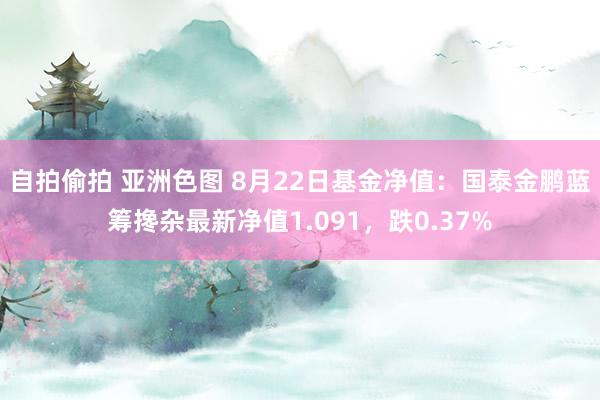 自拍偷拍 亚洲色图 8月22日基金净值：国泰金鹏蓝筹搀杂最新净值1.091，跌0.37%